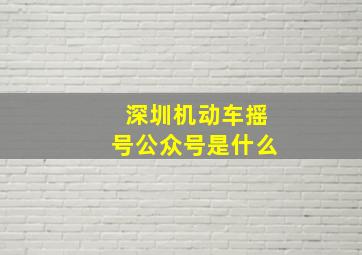 深圳机动车摇号公众号是什么